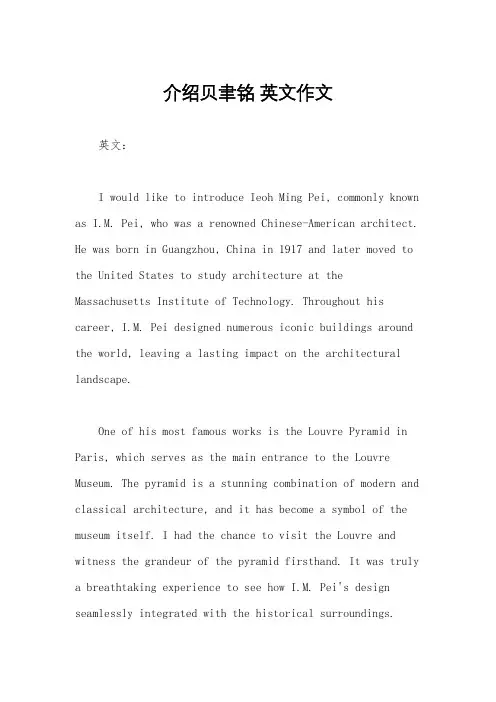 介绍贝聿铭 英文作文

英文：

I would like to introduce Ieoh Ming Pei, commonly known as I.M. Pei, who was a renowned Chinese-American architect. He was born in Guangzhou, China in 1917 and later moved to the United States to study architecture at the Massachusetts Institute of Technology. Throughout his career, I.M. Pei designed numerous iconic buildings around the world, leaving a lasting impact on the architectural landscape.

One of his most famous works is the Louvre Pyramid in Paris, which serves as the main entrance to the Louvre Museum. The pyramid is a stunning combination of modern and classical architecture, and it has become a symbol of the museum itself. I had the chance to visit the Louvre and witness the grandeur of the pyramid firsthand. It was truly a breathtaking experience to see how I.M. Pei's design seamlessly integrated with the historical surroundings.